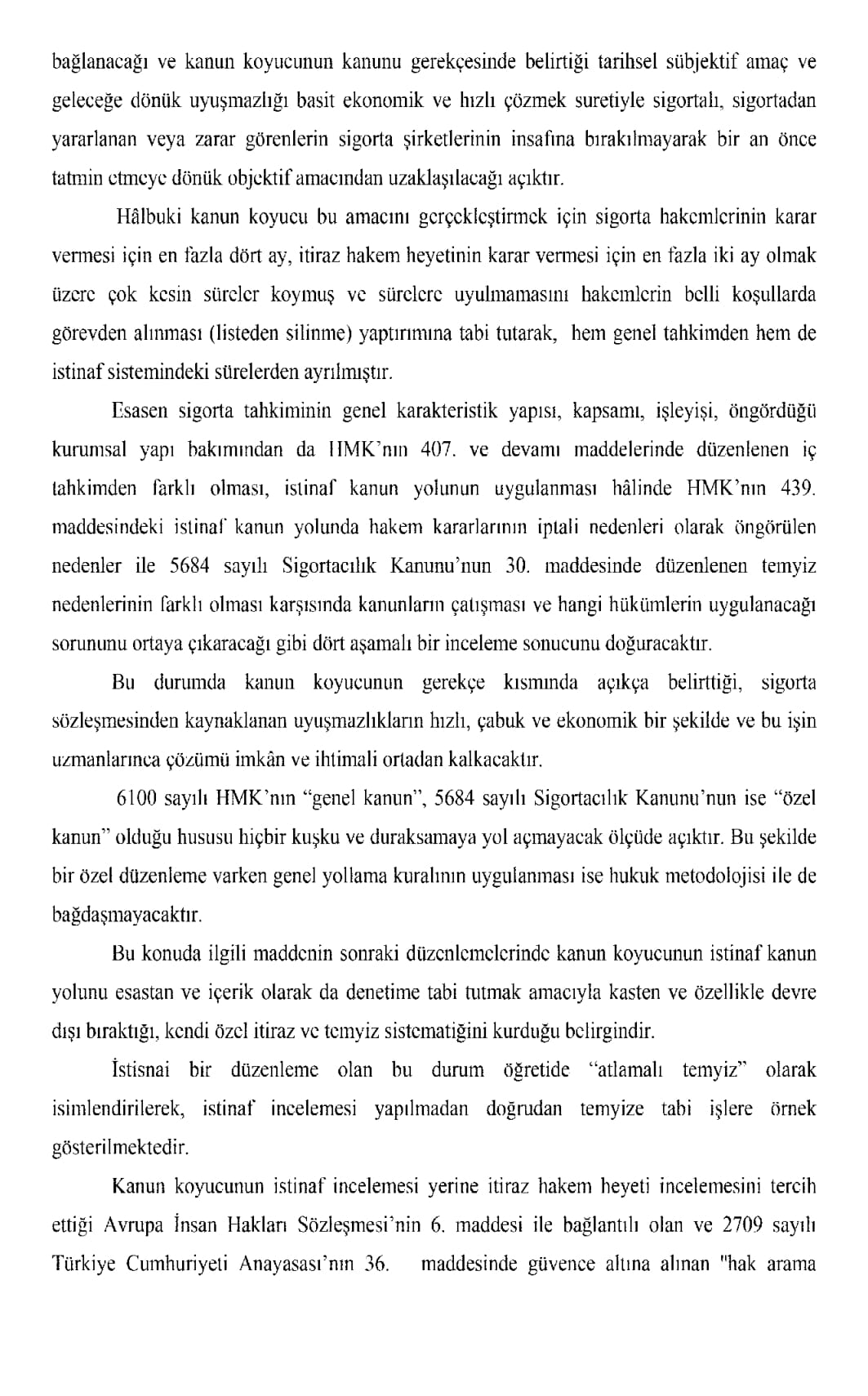 bağlanacağı ve kanun koyucunun kanunu gerekçesinde belirtiği tarihsel sübjektif amaç ve geleceğe dönük uyuşmazlığı basit ekonomik ve hızlı çözmek suretiyle sigortalı, sigortadan yararlanan veya zarar görenlerin sigorta şirketlerinin insafına bırakılmayarak bir an önce tatmin etmeye dönük objektif amacından uzaklaşılacağı açıktır.

Hâlbuki kanun koyucu bu amacını gerçekleştirmek için sigorta hakemlerinin karar vermesi için en fazla dört ay, itiraz hakem heyetinin karar vermesi için en fazla iki ay olmak üzere çok kesin süreler koymuş ve sürelere uyulmamasını hakemlerin belli koşullarda görevden alınması (listeden silinme) yaptırımına tabi tutarak, hem genel tahkimden hem de istinaf sistemindeki sürelerden ayrılmıştır.

Esasen sigorta tahkiminin genel karakteristik yapısı, kapsamı, işleyişi, öngördüğü kurumsal yapı bakımından da HMK'nın 407. ve devamı maddelerinde düzenlenen iç tahkimden farklı olması, istinaf kanun yolunun uygulanması hâlinde HMK'nın 439. maddesindeki istinaf kanun yolunda hakem kararlarının iptali nedenleri olarak öngörülen nedenler ile 5684 sayılı Sigortacılık Kanunu'nun 30. maddesinde düzenlenen temyiz nedenlerinin farklı olması karşısında kanunların çatışması ve hangi hükümlerin uygulanacağı sorununu ortaya çıkaracağı gibi dört aşamalı bir inceleme sonucunu doğuracaktır.

Bu durumda kanun koyucunun gerekçe kısmında açıkça belirttiği, sigorta sözleşmesinden kaynaklanan uyuşmazlıkların hızlı, çabuk ve ekonomik bir şekilde ve bu işin uzmanlarınca çözümü imkân ve ihtimali ortadan kalkacaktır.

6100 sayılı HMK'nın "genel kanun", 5684 sayılı Sigortacılık Kanunu'nun ise "özel kanun" olduğu hususu hiçbir kuşku ve duraksamaya yol açmayacak ölçüde açıktır. Bu şekilde bir özel düzenleme varken genel yollama kuralının uygulanması ise hukuk metodolojisi ile de bağdaşmayacaktır.

Bu konuda ilgili maddenin sonraki düzenlemelerinde kanun koyucunun istinaf kanun yolunu esastan ve içerik olarak da denetime tabi tutmak amacıyla kasten ve özellikle devre dışı bıraktığı, kendi özel itiraz ve temyiz sistematiğini kurduğu belirgindir.

İstisnai bir düzenleme olan bu durum öğretide "atlamalı temyiz" olarak isimlendirilerek, istinaf incelemesi yapılmadan doğrudan temyize tabi işlere örnek gösterilmektedir.

Kanun koyucunun istinaf incelemesi yerine itiraz hakem heyeti incelemesini tercih ettiği Avrupa İnsan Hakları Sözleşmesi'nin 6. maddesi ile bağlantılı olan ve 2709 sayılı Türkiye Cumhuriyeti Anayasası'nın 36. maddesinde güvence altına alınan "hak arama